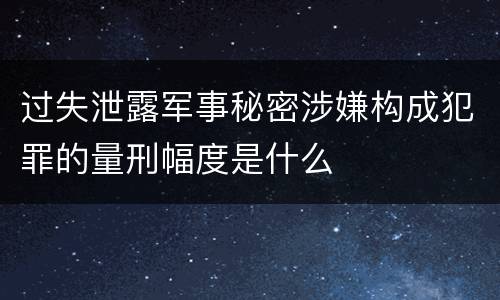 过失泄露军事秘密涉嫌构成犯罪的量刑幅度是什么